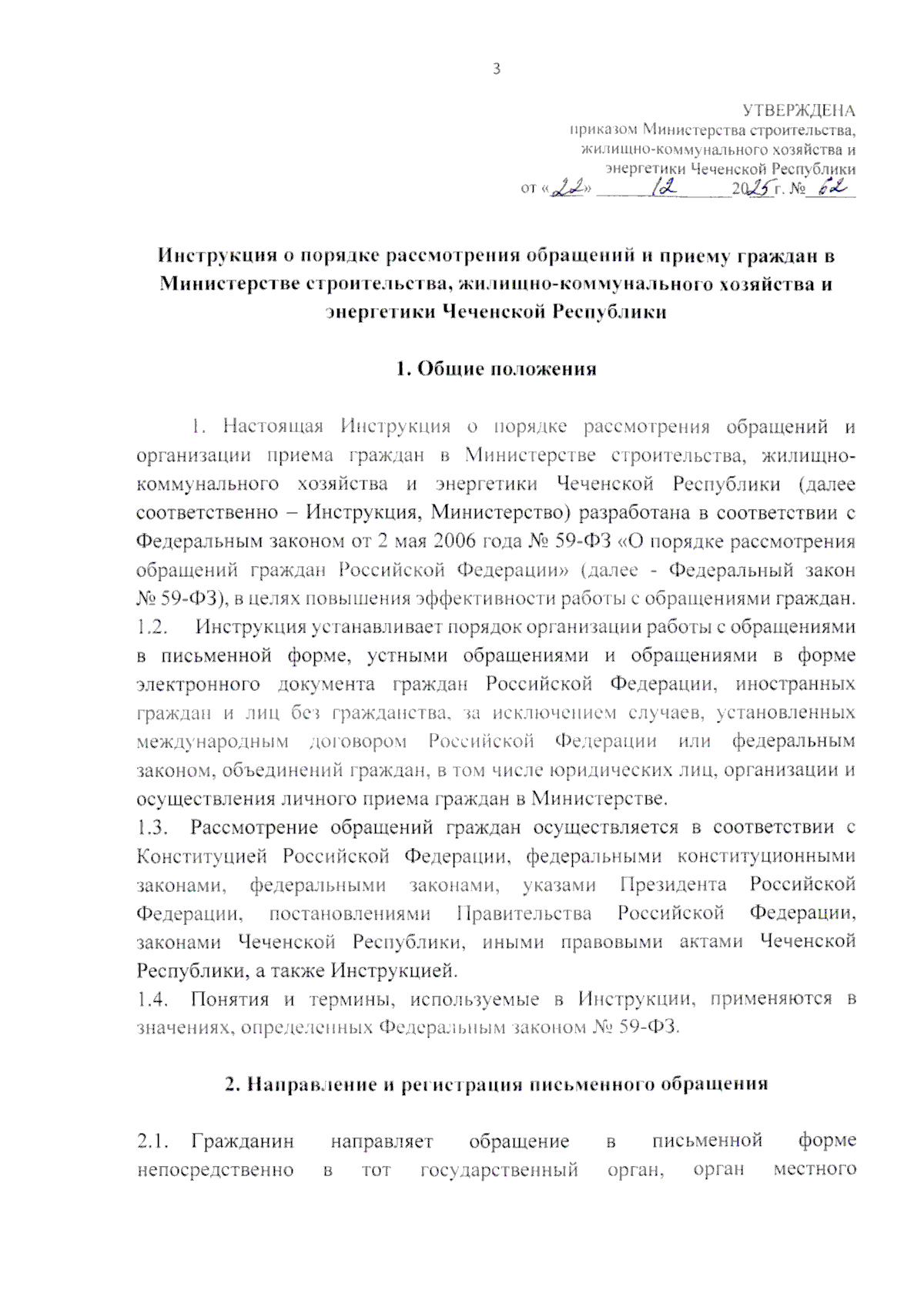 3

УТВЕРЖДЕНА
приказом Министерства строительства, жилищно-коммунального хозяйства и энергетики Чеченской Республики
от «22» 12 2025 г. № 62

Инструкция о порядке рассмотрения обращений и приему граждан в Министерстве строительства, жилищно-коммунального хозяйства и энергетики Чеченской Республики

1. Общие положения

1. Настоящая Инструкция о порядке рассмотрения обращений и организации приема граждан в Министерстве строительства, жилищно-коммунального хозяйства и энергетики Чеченской Республики (далее соответственно – Инструкция, Министерство) разработана в соответствии с Федеральным законом от 2 мая 2006 года № 59-ФЗ «О порядке рассмотрения обращений граждан Российской Федерации» (далее - Федеральный закон № 59-ФЗ), в целях повышения эффективности работы с обращениями граждан.
1.2. Инструкция устанавливает порядок организации работы с обращениями в письменной форме, устными обращениями и обращениями в форме электронного документа граждан Российской Федерации, иностранных граждан и лиц без гражданства, за исключением случаев, установленных международным договором Российской Федерации или федеральным законом, объединений граждан, в том числе юридических лиц, организации и осуществления личного приема граждан в Министерстве.
1.3. Рассмотрение обращений граждан осуществляется в соответствии с Конституцией Российской Федерации, федеральными конституционными законами, федеральными законами, указами Президента Российской Федерации, постановлениями Правительства Российской Федерации, законами Чеченской Республики, иными правовыми актами Чеченской Республики, а также Инструкцией.
1.4. Понятия и термины, используемые в Инструкции, применяются в значениях, определенных Федеральным законом № 59-ФЗ.

2. Направление и регистрация письменного обращения

2.1. Гражданин направляет обращение в письменной форме непосредственно в тот государственный орган, орган местного